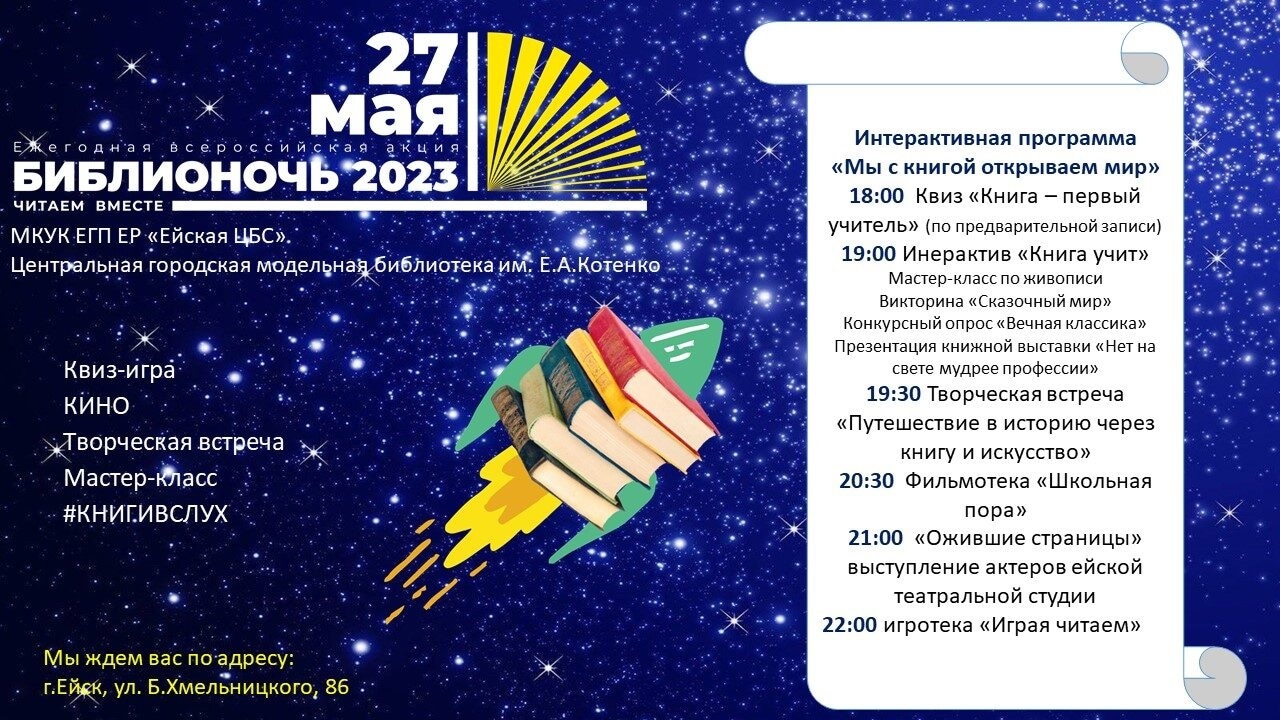 27
мая
Ежегодная всероссийская акция
БИБЛИОНОЧЬ 2023
ЧИТАЕМ ВМЕСТЕ

МКУК ЕГП ЕР «Ейская ЦБС»
Центральная городская модельная библиотека им. Е.А.Котенко

Квиз-игра
КИНО
Творческая встреча
Мастер-класс
#КНИГИВСЛУХ

Мы ждем вас по адресу:
г.Ейск, ул. Б.Хмельницкого, 86

Интерактивная программа
«Мы с книгой открываем мир»
18:00 Квиз «Книга – первый учитель» (по предварительной записи)
19:00 Инерактив «Книга учит»
Мастер-класс по живописи
Викторина «Сказочный мир»
Конкурсный опрос «Вечная классика»
Презентация книжной выставки «Нет на свете мудрее профессии»
19:30 Творческая встреча «Путешествие в историю через книгу и искусство»
20:30 Фильмотека «Школьная пора»
21:00 «Ожившие страницы» выступление актеров ейской театральной студии
22:00 игротека «Играя читаем»